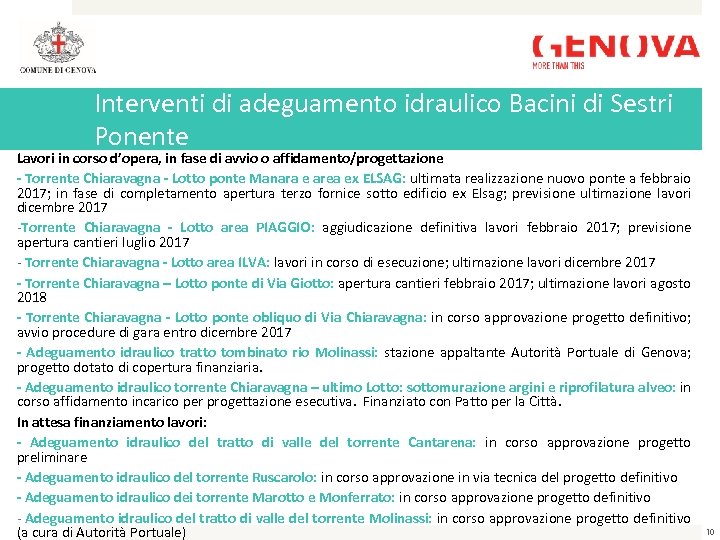 COMUNE DI GENOVA

GENOVA
MORE THAN THIS

Interventi di adeguamento idraulico Bacini di Sestri Ponente

Lavori in corso d'opera, in fase di avvio o affidamento/progettazione

- Torrente Chiaravagna - Lotto ponte Manara e area ex ELSAG: ultimata realizzazione nuovo ponte a febbraio 2017; in fase di completamento apertura terzo fornice sotto edificio ex Elsag; previsione ultimazione lavori dicembre 2017

-Torrente Chiaravagna - Lotto area PIAGGIO: aggiudicazione definitiva lavori febbraio 2017; previsione apertura cantieri luglio 2017

- Torrente Chiaravagna - Lotto area ILVA: lavori in corso di esecuzione; ultimazione lavori dicembre 2017

- Torrente Chiaravagna – Lotto ponte di Via Giotto: apertura cantieri febbraio 2017; ultimazione lavori agosto 2018

- Torrente Chiaravagna - Lotto ponte obliquo di Via Chiaravagna: in corso approvazione progetto definitivo; avvio procedure di gara entro dicembre 2017

- Adeguamento idraulico tratto tombinato rio Molinassi: stazione appaltante Autorità Portuale di Genova; progetto dotato di copertura finanziaria.

- Adeguamento idraulico torrente Chiaravagna – ultimo Lotto: sottomurazione argini e riprofilatura alveo: in corso affidamento incarico per progettazione esecutiva. Finanziato con Patto per la Città.

In attesa finanziamento lavori:

- Adeguamento idraulico del tratto di valle del torrente Cantarena: in corso approvazione progetto preliminare

- Adeguamento idraulico del torrente Ruscarolo: in corso approvazione in via tecnica del progetto definitivo

- Adeguamento idraulico dei torrente Marotto e Monferrato: in corso approvazione progetto definitivo

- Adeguamento idraulico del tratto di valle del torrente Molinassi: in corso approvazione progetto definitivo (a cura di Autorità Portuale)

10